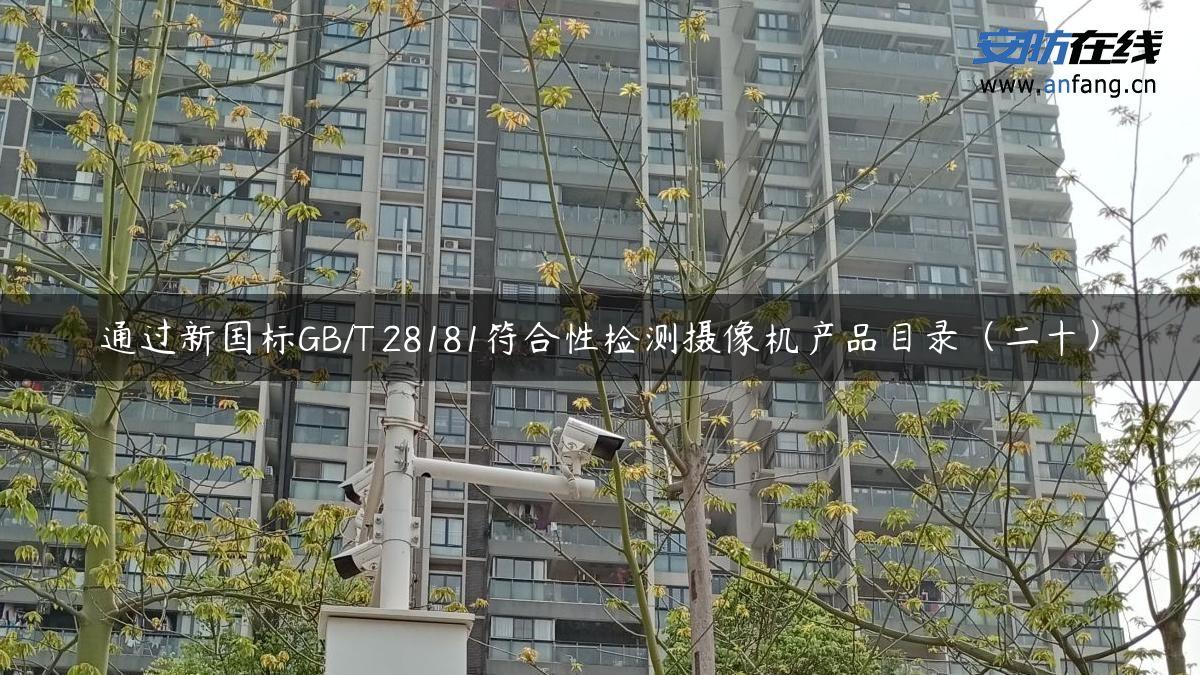 安防在线
www.anfang.cn

通过新国标GB/T 28181符合性检测摄像机产品目录（二十）